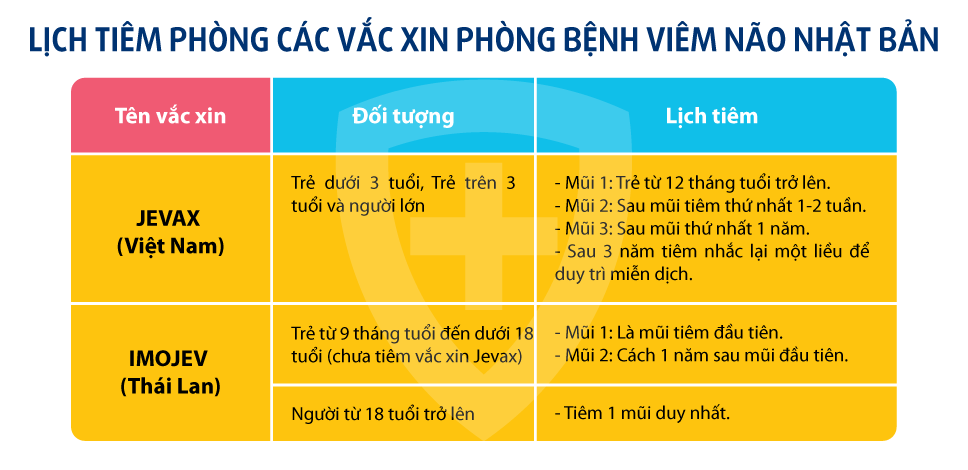 LỊCH TIÊM PHÒNG CÁC VẮC XIN PHÒNG BỆNH VIÊM NÃO NHẬT BẢN

| Tên vắc xin | Đối tượng | Lịch tiêm |
|---|---|---|
| JEVAX (Việt Nam) | Trẻ dưới 3 tuổi, Trẻ trên 3 tuổi và người lớn | - Mũi 1: Trẻ từ 12 tháng tuổi trở lên. - Mũi 2: Sau mũi tiêm thứ nhất 1-2 tuần. - Mũi 3: Sau mũi thứ nhất 1 năm. - Sau 3 năm tiêm nhắc lại một liều để duy trì miễn dịch. |
| IMOJEV (Thái Lan) | Trẻ từ 9 tháng tuổi đến dưới 18 tuổi (chưa tiêm vắc xin Jevax) | - Mũi 1: Là mũi tiêm đầu tiên. - Mũi 2: Cách 1 năm sau mũi đầu tiên. |
| | Người từ 18 tuổi trở lên | - Tiêm 1 mũi duy nhất. |